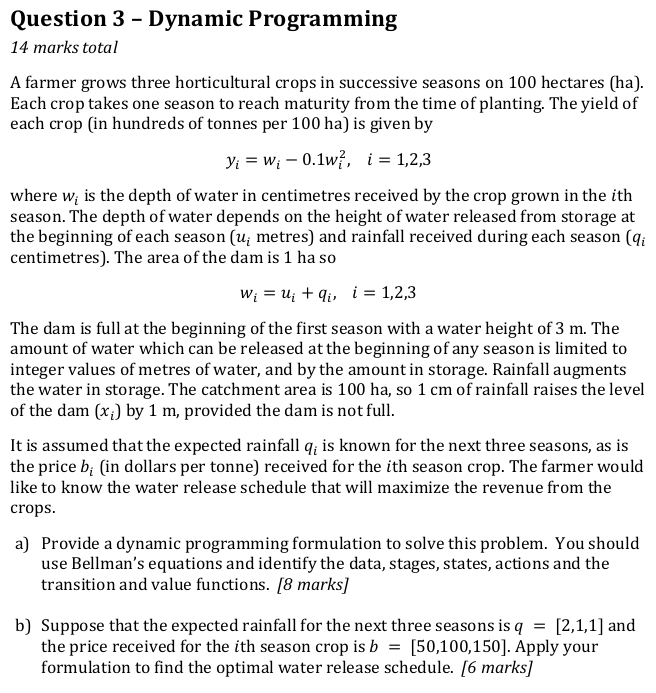 Question 3 – Dynamic Programming

14 marks total

A farmer grows three horticultural crops in successive seasons on 100 hectares (ha). Each crop takes one season to reach maturity from the time of planting. The yield of each crop (in hundreds of tonnes per 100 ha) is given by

$y_i = w_i - 0.1w_i^2, \quad i = 1,2,3$

where $w_i$ is the depth of water in centimetres received by the crop grown in the $i$th season. The depth of water depends on the height of water released from storage at the beginning of each season ($u_i$ metres) and rainfall received during each season ($q_i$ centimetres). The area of the dam is 1 ha so

$w_i = u_i + q_i, \quad i = 1,2,3$

The dam is full at the beginning of the first season with a water height of 3 m. The amount of water which can be released at the beginning of any season is limited to integer values of metres of water, and by the amount in storage. Rainfall augments the water in storage. The catchment area is 100 ha, so 1 cm of rainfall raises the level of the dam ($x_i$) by 1 m, provided the dam is not full.

It is assumed that the expected rainfall $q_i$ is known for the next three seasons, as is the price $b_i$ (in dollars per tonne) received for the $i$th season crop. The farmer would like to know the water release schedule that will maximize the revenue from the crops.

a) Provide a dynamic programming formulation to solve this problem. You should use Bellman's equations and identify the data, stages, states, actions and the transition and value functions. [8 marks]

b) Suppose that the expected rainfall for the next three seasons is $q = [2,1,1]$ and the price received for the $i$th season crop is $b = [50,100,150]$. Apply your formulation to find the optimal water release schedule. [6 marks]